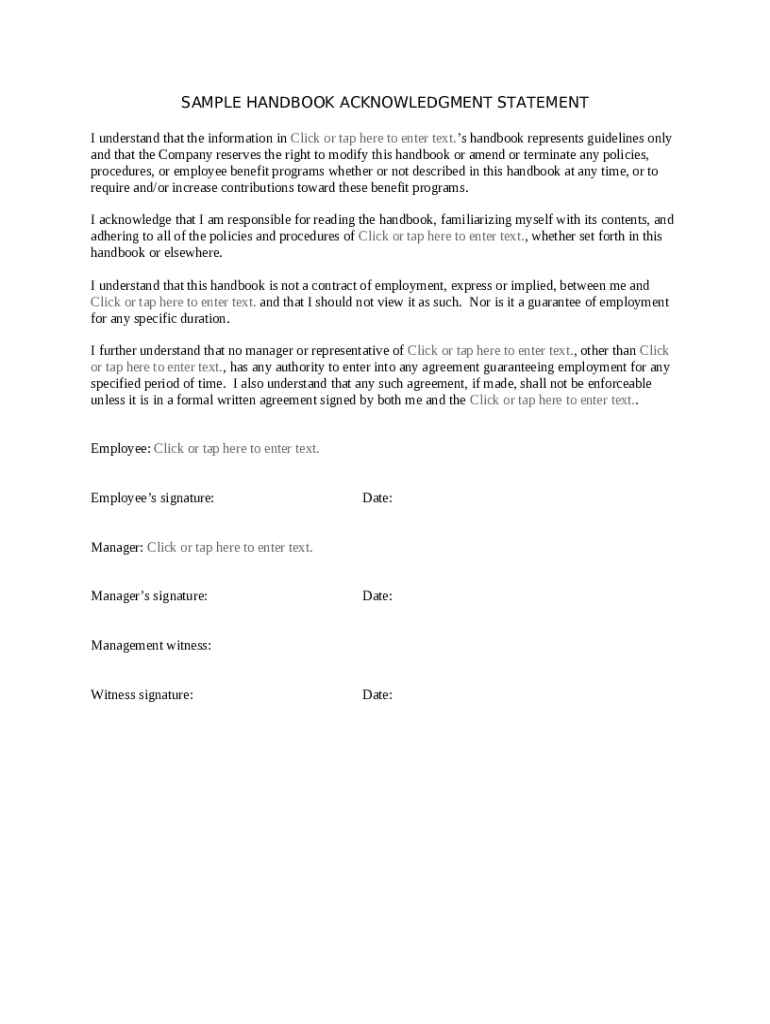 SAMPLE HANDBOOK ACKNOWLEDGMENT STATEMENT

I understand that the information in Click or tap here to enter text.'s handbook represents guidelines only and that the Company reserves the right to modify this handbook or amend or terminate any policies, procedures, or employee benefit programs whether or not described in this handbook at any time, or to require and/or increase contributions toward these benefit programs.

I acknowledge that I am responsible for reading the handbook, familiarizing myself with its contents, and adhering to all of the policies and procedures of Click or tap here to enter text., whether set forth in this handbook or elsewhere.

I understand that this handbook is not a contract of employment, express or implied, between me and Click or tap here to enter text. and that I should not view it as such. Nor is it a guarantee of employment for any specific duration.

I further understand that no manager or representative of Click or tap here to enter text., other than Click or tap here to enter text., has any authority to enter into any agreement guaranteeing employment for any specified period of time. I also understand that any such agreement, if made, shall not be enforceable unless it is in a formal written agreement signed by both me and the Click or tap here to enter text..

Employee: Click or tap here to enter text.

Employee's signature: Date:

Manager: Click or tap here to enter text.

Manager's signature: Date:

Management witness:

Witness signature: Date: